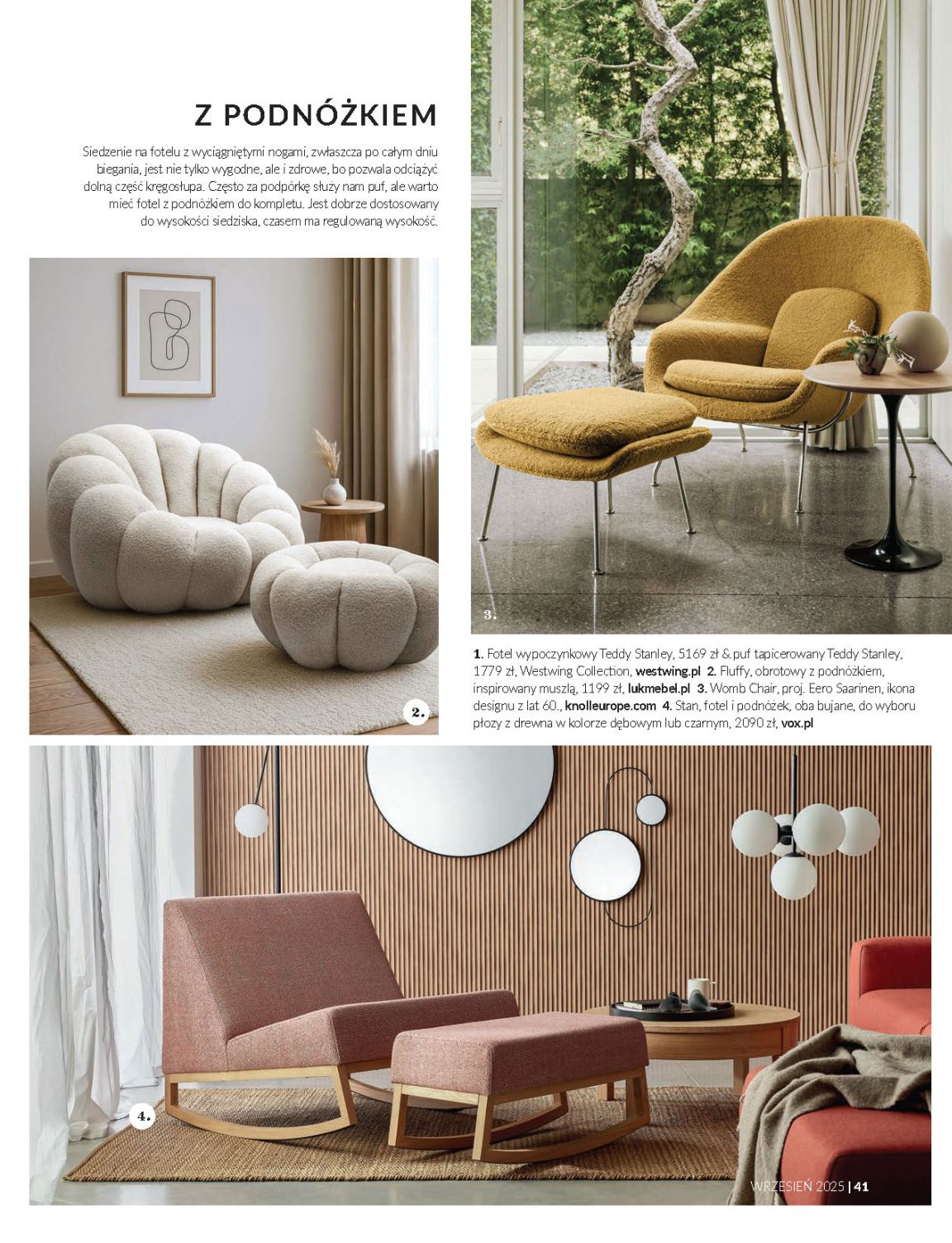 Z PODNÓŻKIEM

Siedzenie na fotelu z wyciągniętymi nogami, zwłaszcza po całym dniu biegania, jest nie tylko wygodne, ale i zdrowe, bo pozwala odciążyć dolną część kręgosłupa. Często za podpórkę służy nam puf, ale warto mieć fotel z podnóżkiem do kompletu. Jest dobrze dostosowany do wysokości siedziska, czasem ma regulowaną wysokość.

2.

3.

1. Fotel wypoczynkowy Teddy Stanley, 5169 zł & puf tapicerowany Teddy Stanley, 1779 zł, Westwing Collection, westwing.pl 2. Fluffy, obrotowy z podnóżkiem, inspirowany muszlą, 1199 zł, lukmebel.pl 3. Womb Chair, proj. Eero Saarinen, ikona designu z lat 60., knolleurope.com 4. Stan, fotel i podnóżek, oba bujane, do wyboru płozy z drewna w kolorze dębowym lub czarnym, 2090 zł, vox.pl

4.

WRZESIEŃ 2025 | 41